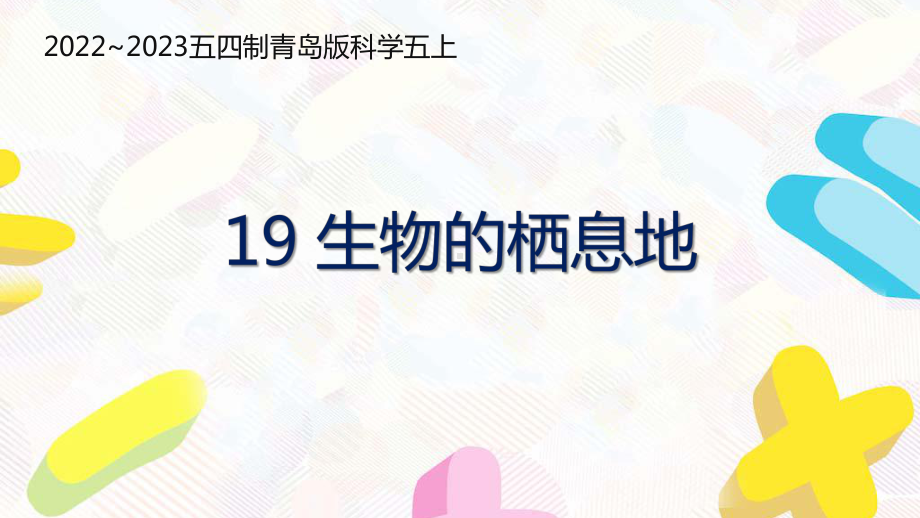 2022~2023五四制青岛版科学五上

19 生物的栖息地